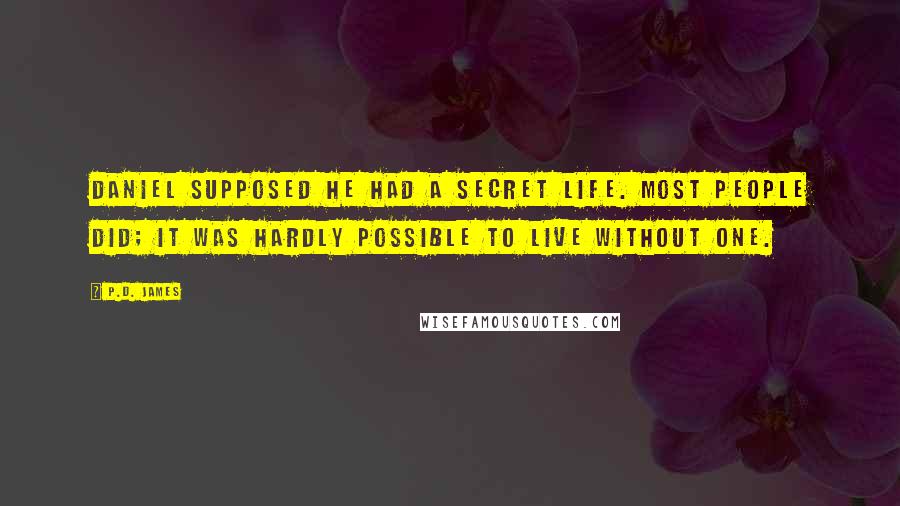 DANIEL SUPPOSED HE HAD A SECRET LIFE. MOST PEOPLE DID; IT WAS HARDLY POSSIBLE TO LIVE WITHOUT ONE.

P.D. JAMES

WISEFAMOUSQUOTES.COM